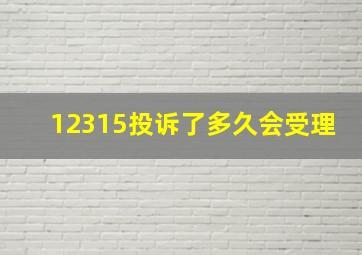 12315投诉了多久会受理